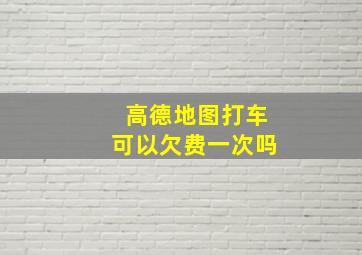 高德地图打车
可以欠费一次吗